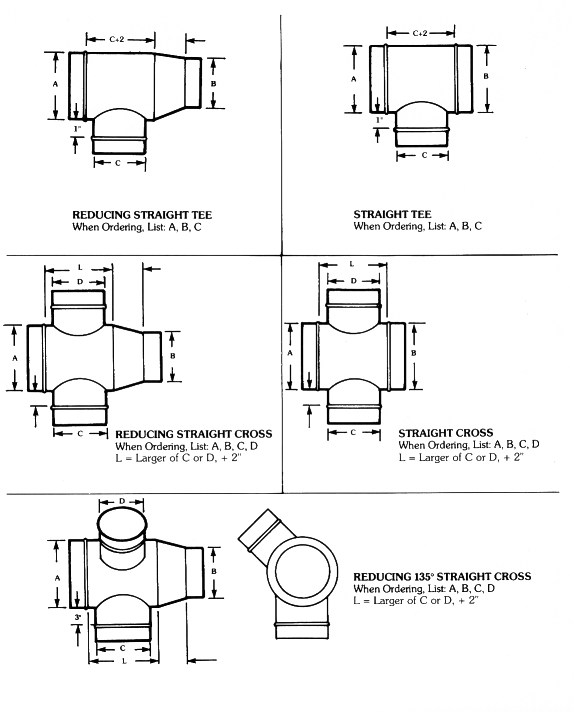 C+2

A

B

1"

C

REDUCING STRAIGHT TEE
When Ordering, List: A, B, C

C+2

A

B

1"

C

STRAIGHT TEE
When Ordering, List: A, B, C

L

D

A

B

C

REDUCING STRAIGHT CROSS
When Ordering, List: A, B, C, D
L = Larger of C or D, + 2"

L

D

A

B

C

STRAIGHT CROSS
When Ordering, List: A, B, C, D
L = Larger of C or D, + 2"

D

A

B

3"

C

L

REDUCING 135° STRAIGHT CROSS
When Ordering, List: A, B, C, D
L = Larger of C or D, + 2"